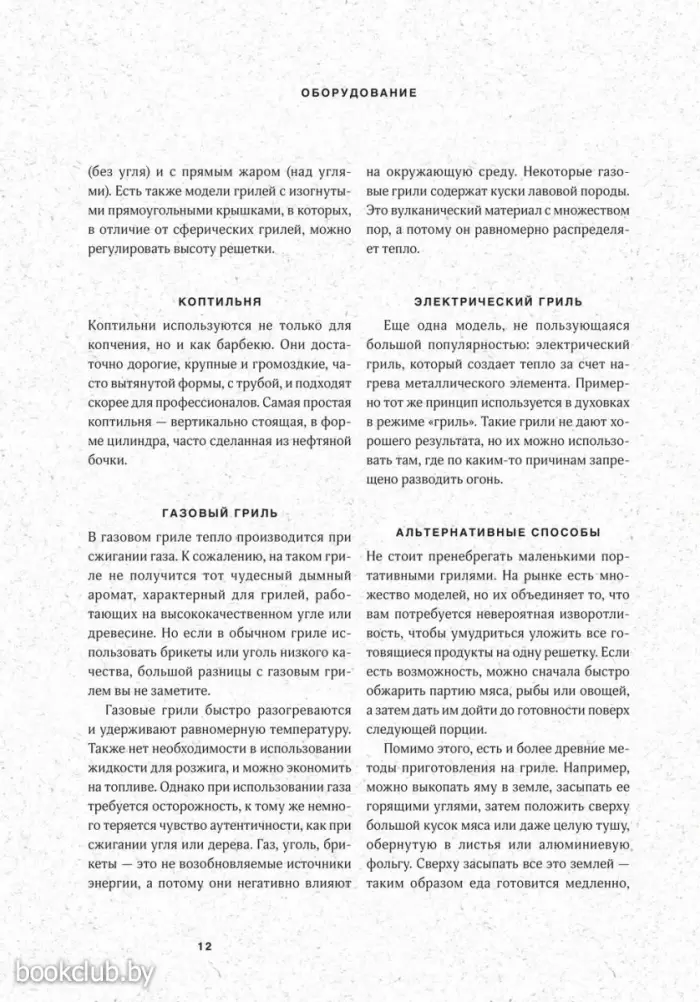 ОБОРУДОВАНИЕ

(без угля) и с прямым жаром (над углями). Есть также модели грилей с изогнутыми прямоугольными крышками, в которых, в отличие от сферических грилей, можно регулировать высоту решетки.

КОПТИЛЬНЯ

Коптильни используются не только для копчения, но и как барбекю. Они достаточно дорогие, крупные и громоздкие, часто вытянутой формы, с трубой, и подходят скорее для профессионалов. Самая простая коптильня — вертикально стоящая, в форме цилиндра, часто сделанная из нефтяной бочки.

ГАЗОВЫЙ ГРИЛЬ

В газовом гриле тепло производится при сжигании газа. К сожалению, на таком гриле не получится тот чудесный дымный аромат, характерный для грилей, работающих на высококачественном угле или древесине. Но если в обычном гриле использовать брикеты или уголь низкого качества, большой разницы с газовым грилем вы не заметите.

Газовые грили быстро разогреваются и удерживают равномерную температуру. Также нет необходимости в использовании жидкости для розжига, и можно экономить на топливе. Однако при использовании газа требуется осторожность, к тому же немного теряется чувство аутентичности, как при сжигании угля или дерева. Газ, уголь, брикеты — это не возобновляемые источники энергии, а потому они негативно влияют на окружающую среду. Некоторые газовые грили содержат куски лавовой породы. Это вулканический материал с множеством пор, а потому он равномерно распределяет тепло.

ЭЛЕКТРИЧЕСКИЙ ГРИЛЬ

Еще одна модель, не пользующаяся большой популярностью: электрический гриль, который создает тепло за счет нагрева металлического элемента. Примерно тот же принцип используется в духовках в режиме «гриль». Такие грили не дают хорошего результата, но их можно использовать там, где по каким-то причинам запрещено разводить огонь.

АЛЬТЕРНАТИВНЫЕ СПОСОБЫ

Не стоит пренебрегать маленькими портативными грилями. На рынке есть множество моделей, но их объединяет то, что вам потребуется невероятная изворотливость, чтобы умудриться уложить все готовящиеся продукты на одну решетку. Если есть возможность, можно сначала быстро обжарить партию мяса, рыбы или овощей, а затем дать им дойти до готовности поверх следующей порции.

Помимо этого, есть и более древние методы приготовления на гриле. Например, можно выкопать яму в земле, засыпать ее горящими углями, затем положить сверху большой кусок мяса или даже целую тушу, обернутую в листья или алюминиевую фольгу. Сверху засыпать все это землей — таким образом еда готовится медленно,

12

bookclub.by